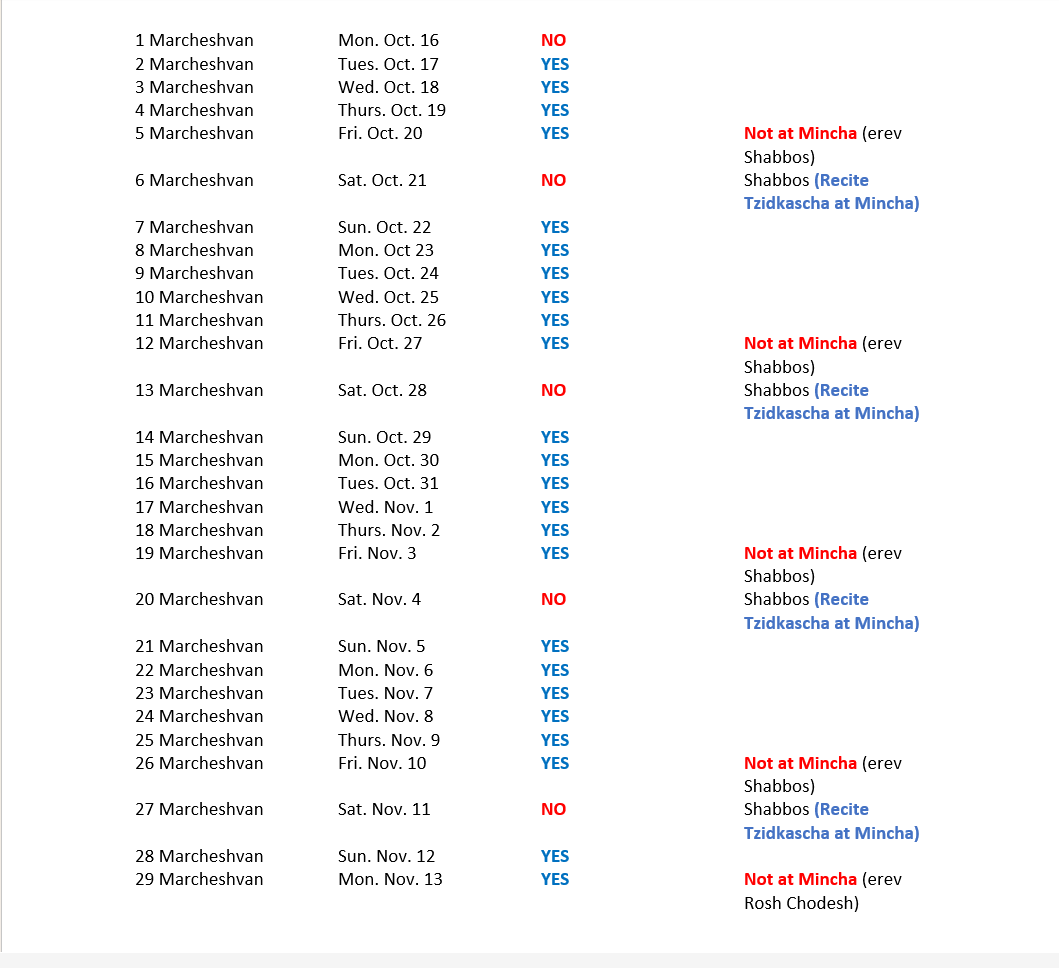 | | | | |
|---|---|---|---|
| 1 Marcheshvan | Mon. Oct. 16 | NO | |
| 2 Marcheshvan | Tues. Oct. 17 | YES | |
| 3 Marcheshvan | Wed. Oct. 18 | YES | |
| 4 Marcheshvan | Thurs. Oct. 19 | YES | |
| 5 Marcheshvan | Fri. Oct. 20 | YES | Not at Mincha (erev Shabbos) |
| 6 Marcheshvan | Sat. Oct. 21 | NO | Shabbos (Recite Tzidkascha at Mincha) |
| 7 Marcheshvan | Sun. Oct. 22 | YES | |
| 8 Marcheshvan | Mon. Oct 23 | YES | |
| 9 Marcheshvan | Tues. Oct. 24 | YES | |
| 10 Marcheshvan | Wed. Oct. 25 | YES | |
| 11 Marcheshvan | Thurs. Oct. 26 | YES | |
| 12 Marcheshvan | Fri. Oct. 27 | YES | Not at Mincha (erev Shabbos) |
| 13 Marcheshvan | Sat. Oct. 28 | NO | Shabbos (Recite Tzidkascha at Mincha) |
| 14 Marcheshvan | Sun. Oct. 29 | YES | |
| 15 Marcheshvan | Mon. Oct. 30 | YES | |
| 16 Marcheshvan | Tues. Oct. 31 | YES | |
| 17 Marcheshvan | Wed. Nov. 1 | YES | |
| 18 Marcheshvan | Thurs. Nov. 2 | YES | |
| 19 Marcheshvan | Fri. Nov. 3 | YES | Not at Mincha (erev Shabbos) |
| 20 Marcheshvan | Sat. Nov. 4 | NO | Shabbos (Recite Tzidkascha at Mincha) |
| 21 Marcheshvan | Sun. Nov. 5 | YES | |
| 22 Marcheshvan | Mon. Nov. 6 | YES | |
| 23 Marcheshvan | Tues. Nov. 7 | YES | |
| 24 Marcheshvan | Wed. Nov. 8 | YES | |
| 25 Marcheshvan | Thurs. Nov. 9 | YES | |
| 26 Marcheshvan | Fri. Nov. 10 | YES | Not at Mincha (erev Shabbos) |
| 27 Marcheshvan | Sat. Nov. 11 | NO | Shabbos (Recite Tzidkascha at Mincha) |
| 28 Marcheshvan | Sun. Nov. 12 | YES | |
| 29 Marcheshvan | Mon. Nov. 13 | YES | Not at Mincha (erev Rosh Chodesh) |